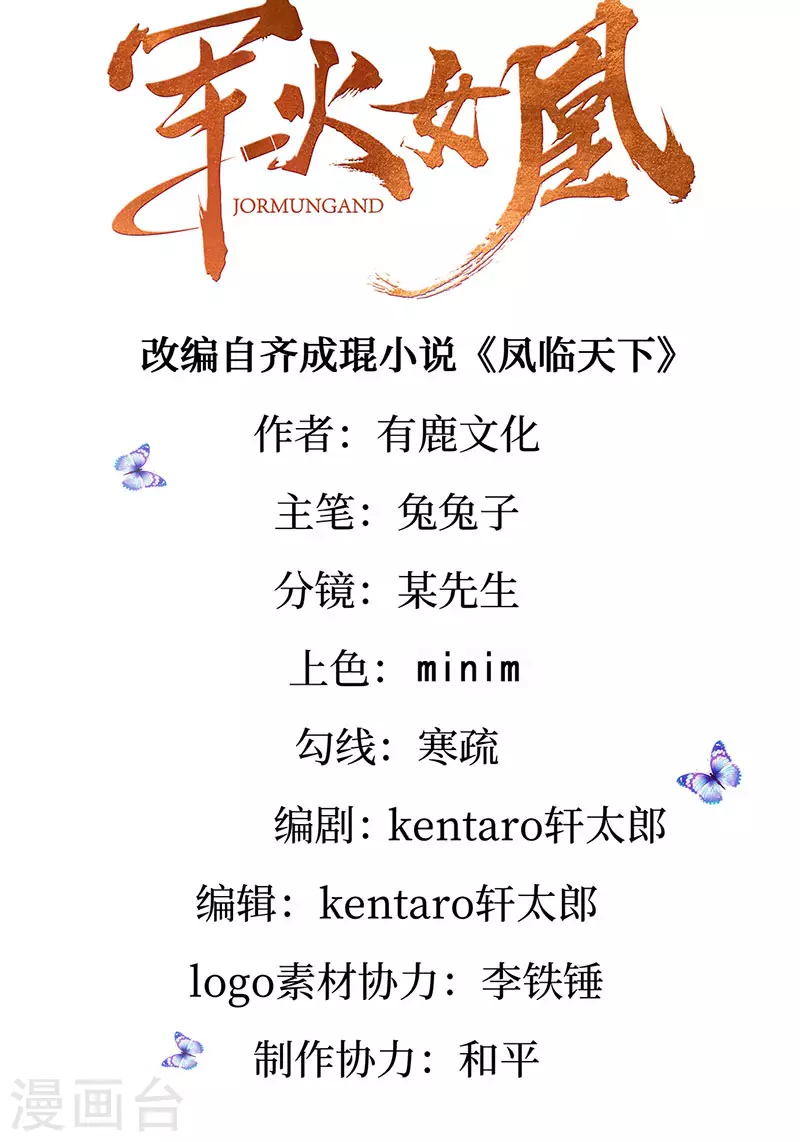 军火女凰
JORMUNGAND

改编自齐成琨小说《凤临天下》

作者：有鹿文化

主笔：兔兔子

分镜：某先生

上色：minim

勾线：寒疏

编剧：kentaro轩太郎

编辑：kentaro轩太郎

logo素材协力：李铁锤

制作协力：和平

漫画台